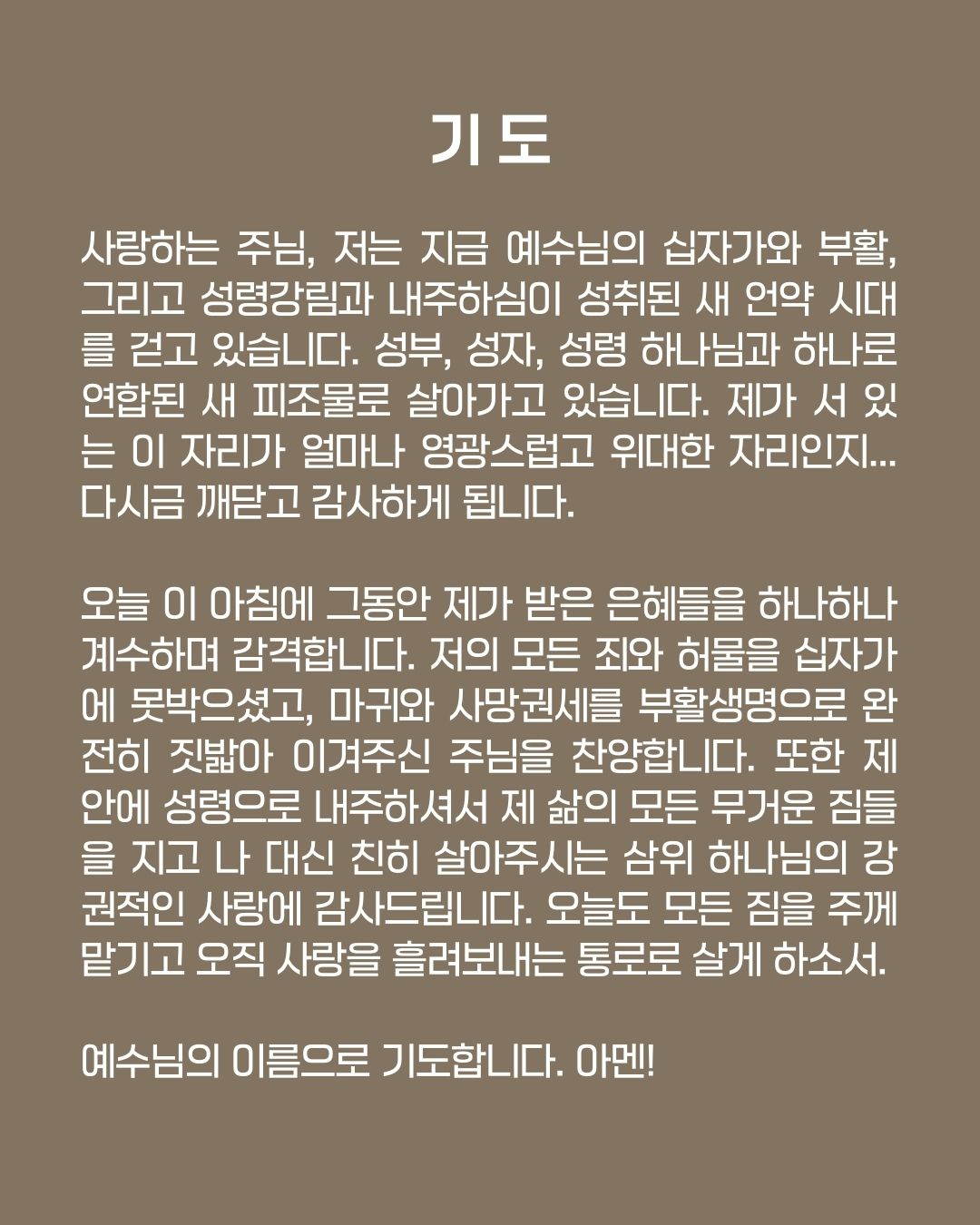 기도

사랑하는 주님, 저는 지금 예수님의 십자가와 부활, 그리고 성령강림과 내주하심이 성취된 새 언약 시대를 걷고 있습니다. 성부, 성자, 성령 하나님과 하나로 연합된 새 피조물로 살아가고 있습니다. 제가 서 있는 이 자리가 얼마나 영광스럽고 위대한 자리인지... 다시금 깨닫고 감사하게 됩니다.

오늘 이 아침에 그동안 제가 받은 은혜들을 하나하나 계수하며 감격합니다. 저의 모든 죄와 허물을 십자가에 못박으셨고, 마귀와 사망권세를 부활생명으로 완전히 짓밟아 이겨주신 주님을 찬양합니다. 또한 제 안에 성령으로 내주하셔서 제 삶의 모든 무거운 짐들을 지고 나 대신 친히 살아주시는 삼위 하나님의 강권적인 사랑에 감사드립니다. 오늘도 모든 짐을 주께 맡기고 오직 사랑을 흘려보내는 통로로 살게 하소서.

예수님의 이름으로 기도합니다. 아멘!